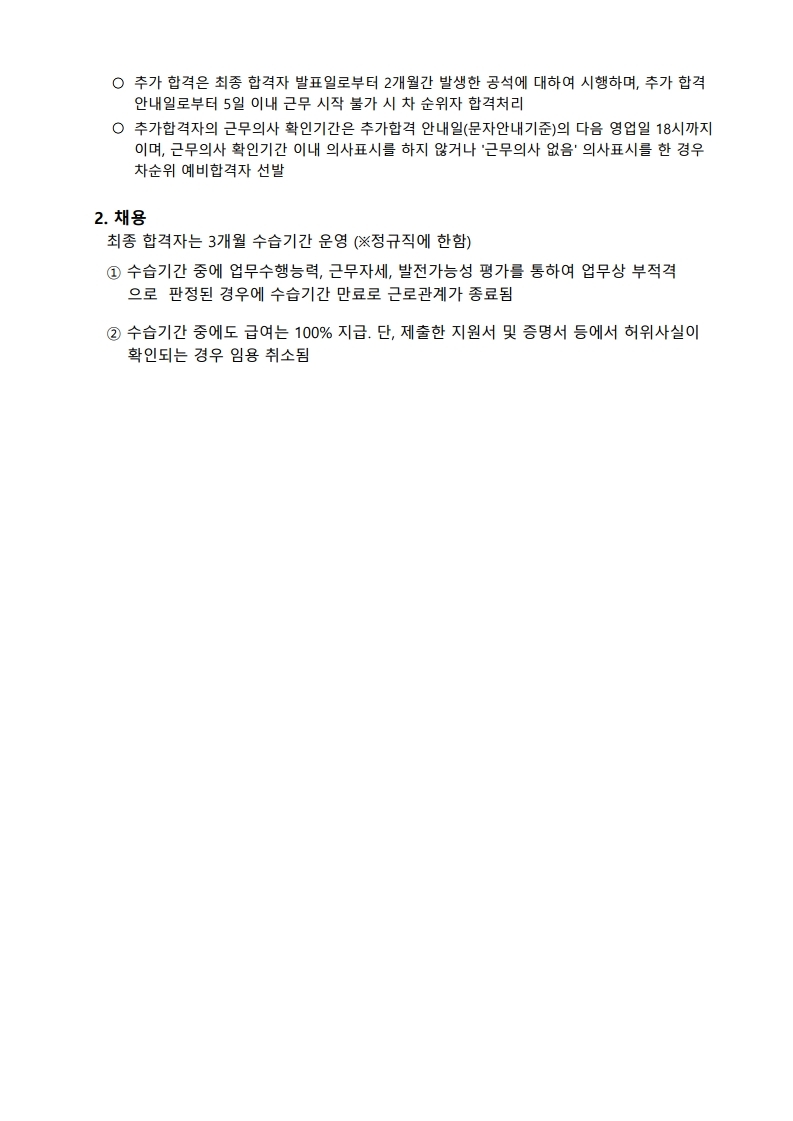 ○ 추가 합격은 최종 합격자 발표일로부터 2개월간 발생한 공석에 대하여 시행하며, 추가 합격 안내일로부터 5일 이내 근무 시작 불가 시 차 순위자 합격처리

○ 추가합격자의 근무의사 확인기간은 추가합격 안내일(문자안내기준)의 다음 영업일 18시까지이며, 근무의사 확인기간 이내 의사표시를 하지 않거나 '근무의사 없음' 의사표시를 한 경우 차순위 예비합격자 선발

2. 채용

최종 합격자는 3개월 수습기간 운영 (※정규직에 한함)

① 수습기간 중에 업무수행능력, 근무자세, 발전가능성 평가를 통하여 업무상 부적격으로 판정된 경우에 수습기간 만료로 근로관계가 종료됨

② 수습기간 중에도 급여는 100% 지급. 단, 제출한 지원서 및 증명서 등에서 허위사실이 확인되는 경우 임용 취소됨